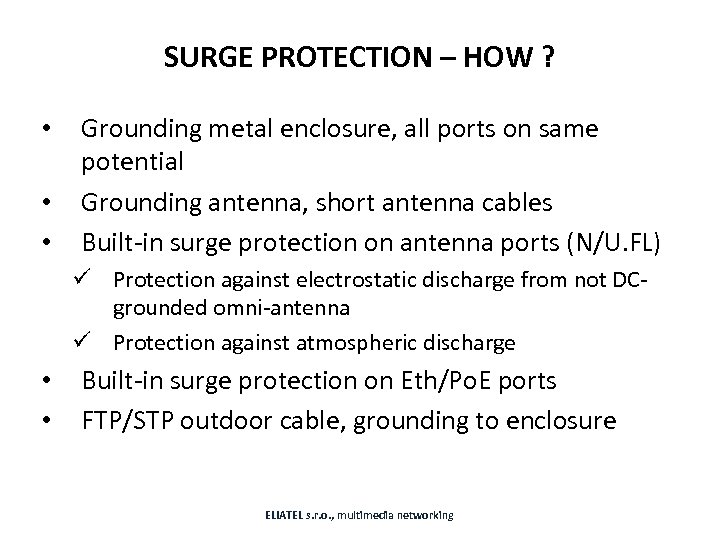 SURGE PROTECTION – HOW ?

• Grounding metal enclosure, all ports on same potential
• Grounding antenna, short antenna cables
• Built-in surge protection on antenna ports (N/U.FL)
✓ Protection against electrostatic discharge from not DC-grounded omni-antenna
✓ Protection against atmospheric discharge
• Built-in surge protection on Eth/PoE ports
• FTP/STP outdoor cable, grounding to enclosure

ELIATEL s.r.o., multimedia networking